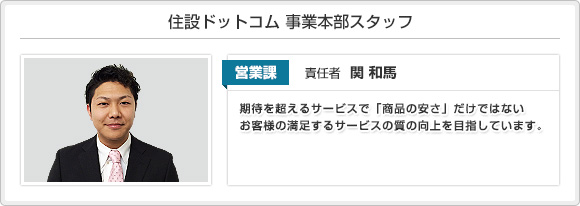 住設ドットコム 事業本部スタッフ

営業課 責任者 関 和馬

期待を超えるサービスで「商品の安さ」だけではない
お客様の満足するサービスの質の向上を目指しています。